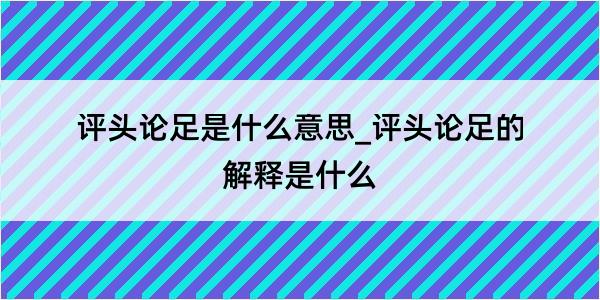 评头论足是什么意思_评头论足的解释是什么